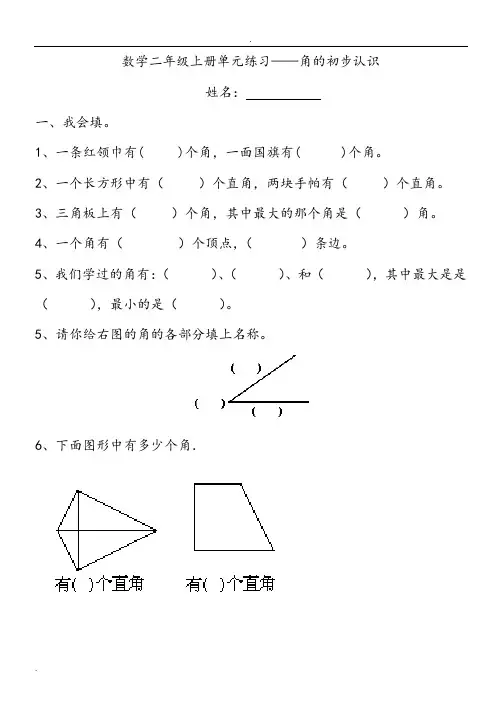 数学二年级上册单元练习——角的初步认识

姓名：__________

一、我会填。

1、一条红领巾有（　）个角，一面国旗有（　）个角。

2、一个长方形中有（　）个直角，两块手帕有（　）个直角。

3、三角板上有（　）个角，其中最大的那个角是（　）角。

4、一个角有（　）个顶点，（　）条边。

5、我们学过的角有：（　）、（　）、和（　），其中最大是是（　），最小的是（　）。

5、请你给右图的角的各部分填上名称。

（　）
（　）
（　）

6、下面图形中有多少个角.

有(　)个直角　有(　)个直角